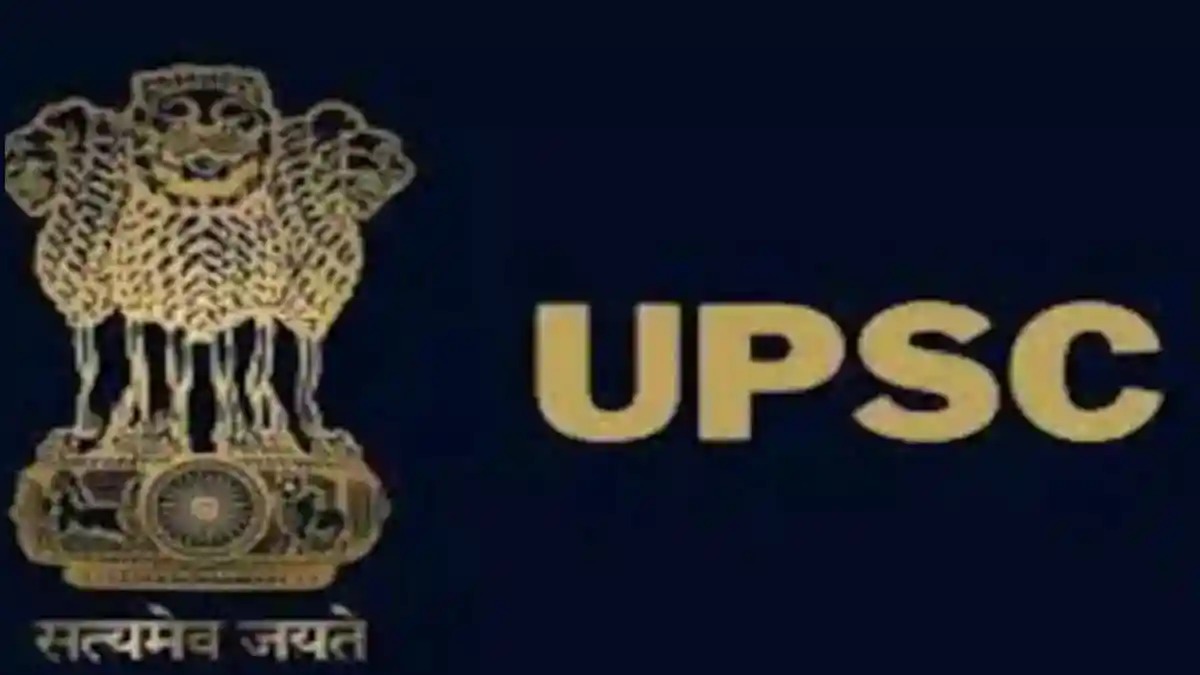 सत्यमेव जयते

UPSC